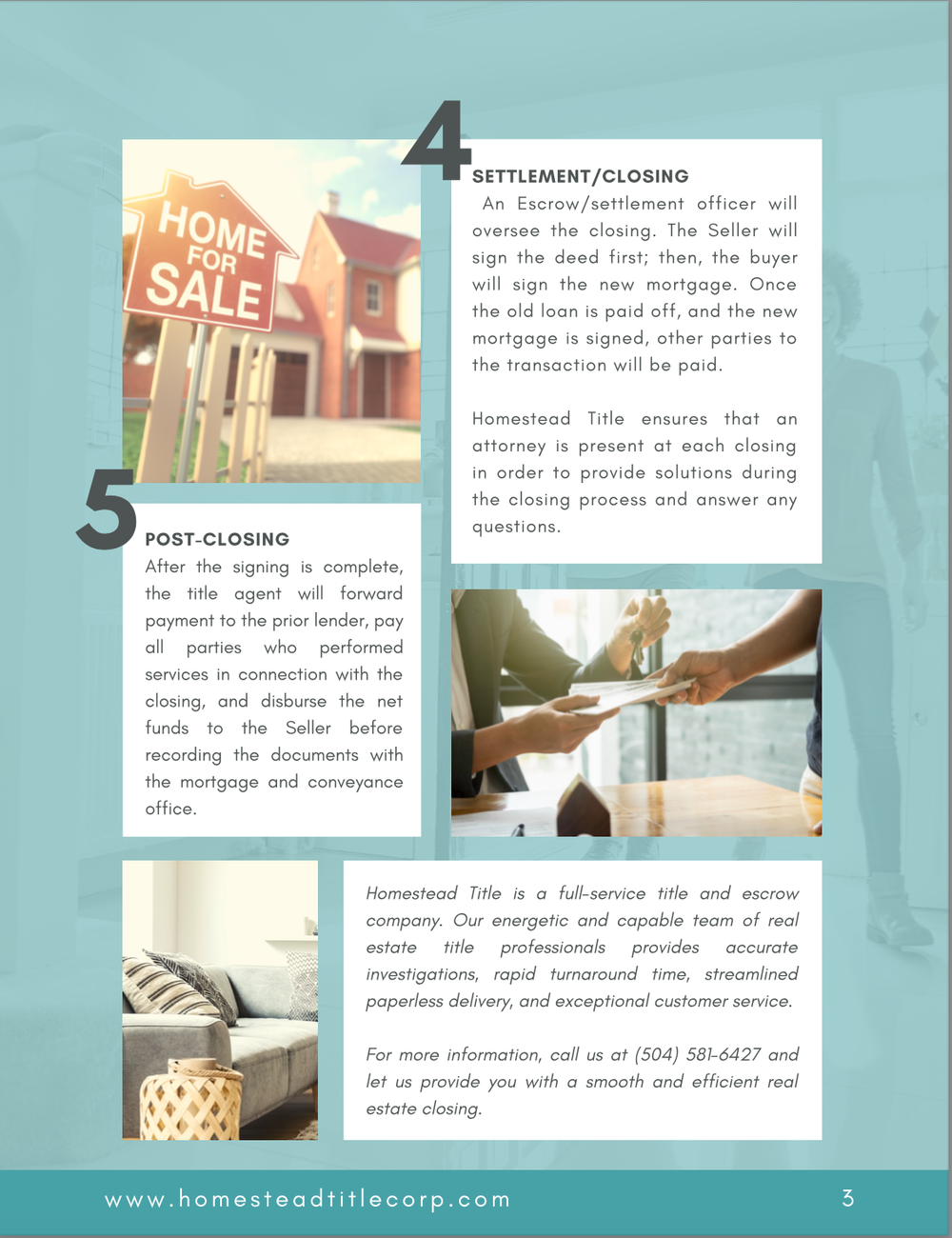 HOME FOR SALE

4

SETTLEMENT/CLOSING

An Escrow/settlement officer will oversee the closing. The Seller will sign the deed first; then, the buyer will sign the new mortgage. Once the old loan is paid off, and the new mortgage is signed, other parties to the transaction will be paid.

Homestead Title ensures that an attorney is present at each closing in order to provide solutions during the closing process and answer any questions.

5

POST-CLOSING

After the signing is complete, the title agent will forward payment to the prior lender, pay all parties who performed services in connection with the closing, and disburse the net funds to the Seller before recording the documents with the mortgage and conveyance office.

Homestead Title is a full-service title and escrow company. Our energetic and capable team of real estate title professionals provides accurate investigations, rapid turnaround time, streamlined paperless delivery, and exceptional customer service.

For more information, call us at (504) 581-6427 and let us provide you with a smooth and efficient real estate closing.

www.homesteadtitlecorp.com

3